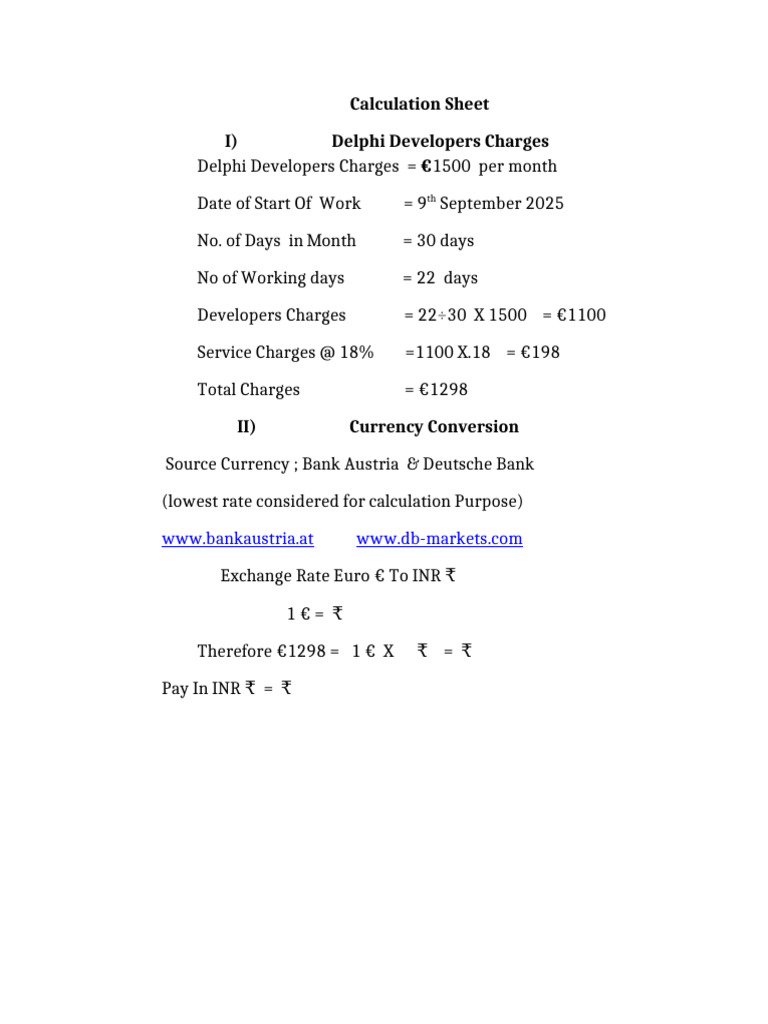 Calculation Sheet

I) Delphi Developers Charges

Delphi Developers Charges = €1500 per month

Date of Start Of Work = 9$^{th}$ September 2025

No. of Days in Month = 30 days

No of Working days = 22 days

Developers Charges = 22÷30 X 1500 = €1100

Service Charges @ 18% =1100 X.18 = €198

Total Charges = €1298

II) Currency Conversion

Source Currency ; Bank Austria & Deutsche Bank

(lowest rate considered for calculation Purpose)

www.bankaustria.at www.db-markets.com

Exchange Rate Euro € To INR ₹

1 € = ₹

Therefore €1298 = 1 € X ₹ = ₹

Pay In INR ₹ = ₹